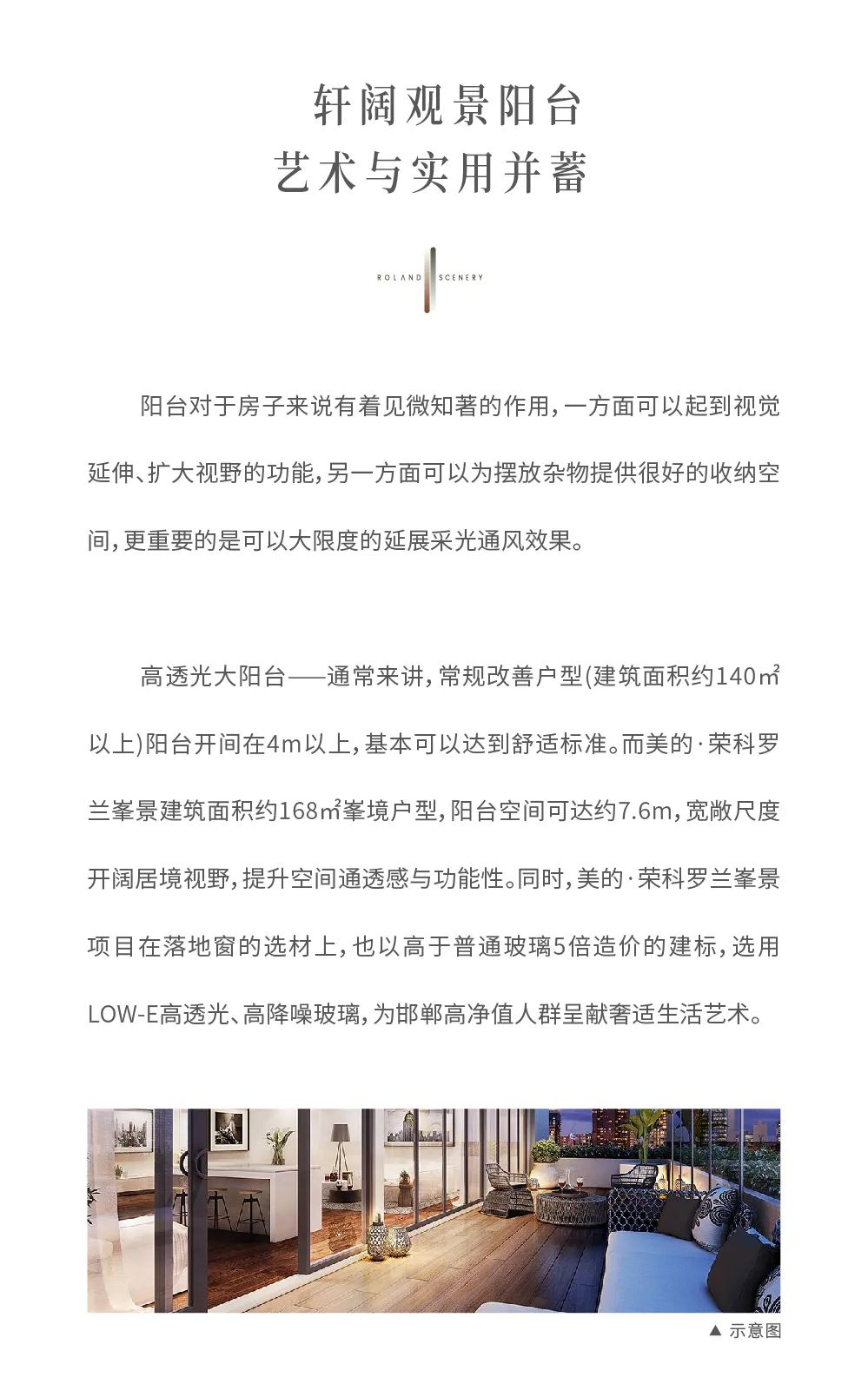 轩阔观景阳台
艺术与实用并蓄

ROLAND SCENERY

阳台对于房子来说有着见微知著的作用，一方面可以起到视觉延伸、扩大视野的功能，另一方面可以为摆放杂物提供很好的收纳空间，更重要的是可以大限度的延展采光通风效果。

高透光大阳台——通常来讲，常规改善户型(建筑面积约140㎡以上)阳台开间在4m以上，基本可以达到舒适标准。而美的·荣科罗兰峯景建筑面积约168㎡峯境户型，阳台空间可达约7.6m，宽敞尺度开阔居境视野，提升空间通透感与功能性。同时，美的·荣科罗兰峯景项目在落地窗的选材上，也以高于普通玻璃5倍造价的建标，选用LOW-E高透光、高降噪玻璃，为邯郸高净值人群呈献奢适生活艺术。

▲ 示意图